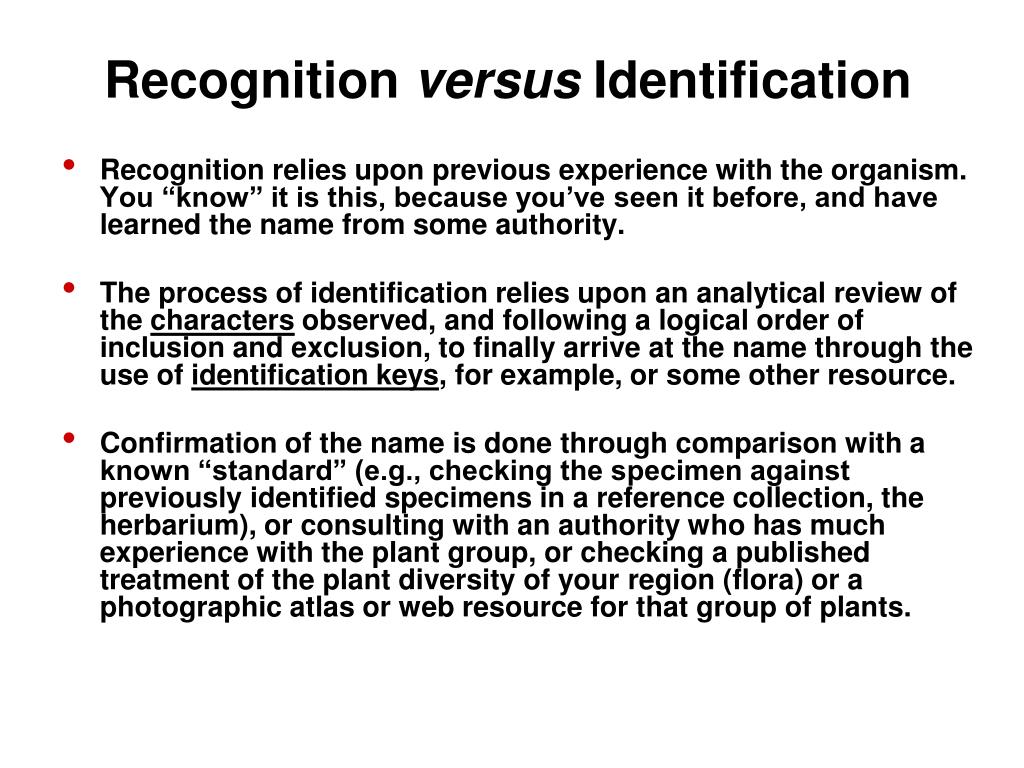 Recognition versus Identification

• Recognition relies upon previous experience with the organism. You “know” it is this, because you’ve seen it before, and have learned the name from some authority.

• The process of identification relies upon an analytical review of the characters observed, and following a logical order of inclusion and exclusion, to finally arrive at the name through the use of identification keys, for example, or some other resource.

• Confirmation of the name is done through comparison with a known “standard” (e.g., checking the specimen against previously identified specimens in a reference collection, the herbarium), or consulting with an authority who has much experience with the plant group, or checking a published treatment of the plant diversity of your region (flora) or a photographic atlas or web resource for that group of plants.